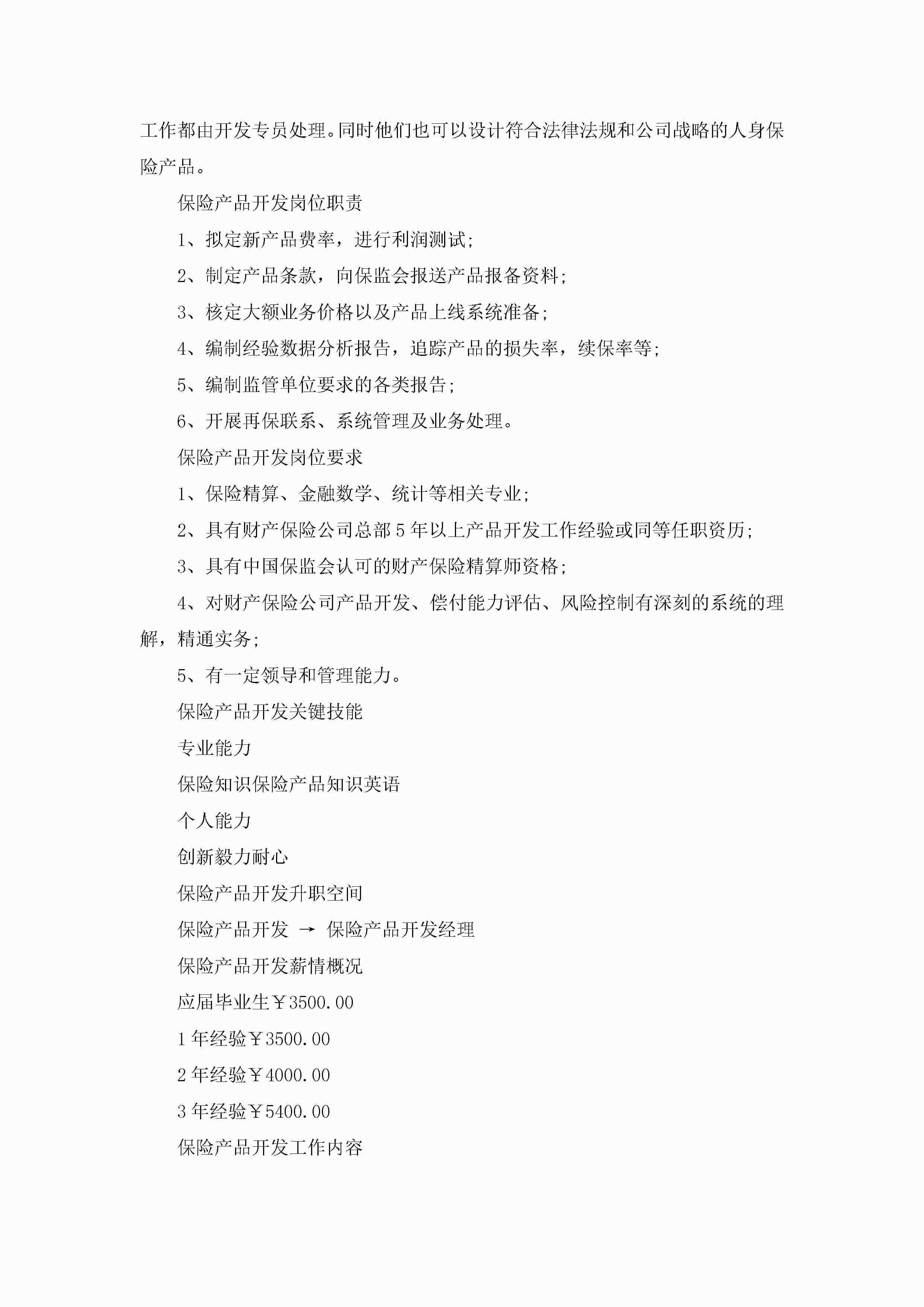 工作都由开发专员处理。同时他们也可以设计符合法律法规和公司战略的人身保险产品。

保险产品开发岗位职责

1、拟定新产品费率，进行利润测试;

2、制定产品条款，向保监会报送产品报备资料;

3、核定大额业务价格以及产品上线系统准备;

4、编制经验数据分析报告，追踪产品的损失率，续保率等;

5、编制监管单位要求的各类报告;

6、开展再保联系、系统管理及业务处理。

保险产品开发岗位要求

1、保险精算、金融数学、统计等相关专业;

2、具有财产保险公司总部5年以上产品开发工作经验或同等任职资历;

3、具有中国保监会认可的财产保险精算师资格;

4、对财产保险公司产品开发、偿付能力评估、风险控制有深刻的系统的理解，精通实务;

5、有一定领导和管理能力。

保险产品开发关键技能

专业能力

保险知识保险产品知识英语

个人能力

创新毅力耐心

保险产品开发升职空间

保险产品开发 → 保险产品开发经理

保险产品开发薪情概况

应届毕业生￥3500.00

1年经验￥3500.00

2年经验￥4000.00

3年经验￥5400.00

保险产品开发工作内容